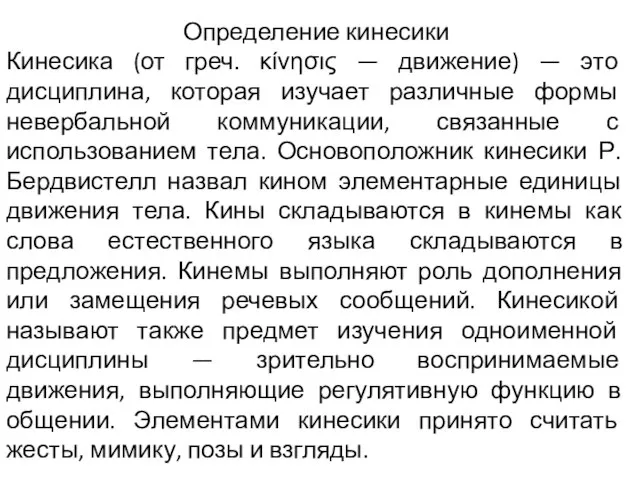 Определение кинесики

Кинесика (от греч. κίνησις — движение) — это дисциплина, которая изучает различные формы невербальной коммуникации, связанные с использованием тела. Основоположник кинесики Р. Бердвистелл назвал кином элементарные единицы движения тела. Кины складываются в кинемы как слова естественного языка складываются в предложения. Кинемы выполняют роль дополнения или замещения речевых сообщений. Кинесикой называют также предмет изучения одноименной дисциплины — зрительно воспринимаемые движения, выполняющие регулятивную функцию в общении. Элементами кинесики принято считать жесты, мимику, позы и взгляды.